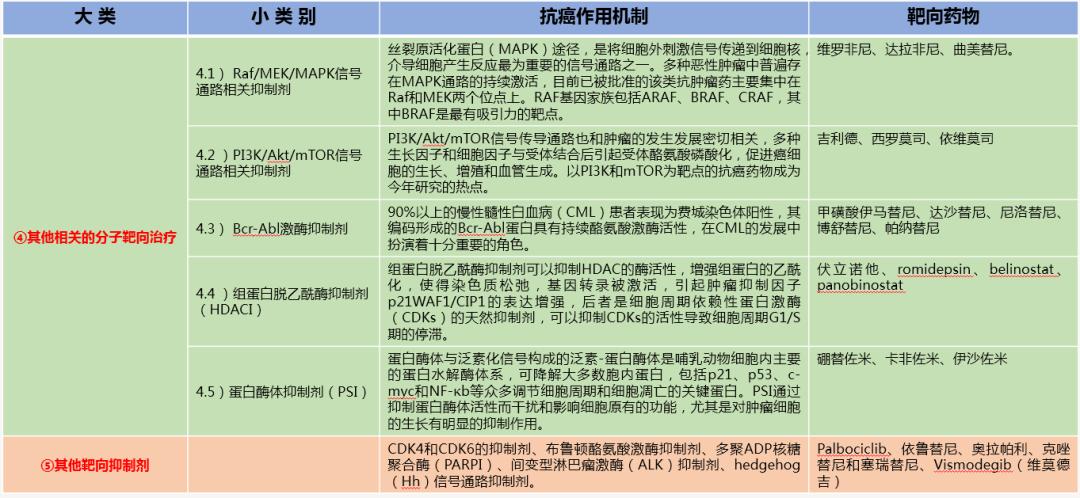 | 大类 | 小类别 | 抗癌作用机制 | 靶向药物 |
|---|---|---|---|
| ④其他相关的分子靶向治疗 | 4.1）Raf/MEK/MAPK信号通路相关抑制剂 | 丝裂原活化蛋白（MAPK）途径，是将细胞外刺激信号传递到细胞核，介导细胞产生反应最为重要的信号通路之一。多种恶性肿瘤中普遍存在MAPK通路的持续激活，目前已被批准的该类抗肿瘤药主要集中在Raf和MEK两个位点上。RAF基因家族包括ARAF、BRAF、CRAF，其中BRAF是最有吸引力的靶点。 | 维罗非尼、达拉非尼、曲美替尼。 |
| | 4.2）PI3K/Akt/mTOR信号通路相关抑制剂 | PI3K/Akt/mTOR信号传导通路也和肿瘤的发生发展密切相关，多种生长因子和细胞因子与受体结合后引起受体酪氨酸磷酸化，促进癌细胞的生长、增殖和血管生成。以PI3K和mTOR为靶点的抗癌药物成为今年研究的热点。 | 吉利德、西罗莫司、依维莫司 |
| | 4.3）Bcr-Abl激酶抑制剂 | 90%以上的慢性髓性白血病（CML）患者表现为费城染色体阳性，其编码形成的Bcr-Abl蛋白具有持续酪氨酸激酶活性，在CML的发展中扮演着十分重要的角色。 | 甲磺酸伊马替尼、达沙替尼、尼洛替尼、博舒替尼、帕纳替尼 |
| | 4.4）组蛋白脱乙酰酶抑制剂（HDACI） | 组蛋白脱乙酰酶抑制剂可以抑制HDAC的酶活性，增强组蛋白的乙酰化，使得染色质松弛，基因转录被激活，引起肿瘤抑制因子p21WAF1/CIP1的表达增强，后者是细胞周期依赖性蛋白激酶（CDKs）的天然抑制剂，可以抑制CDKs的活性导致细胞周期G1/S期的停滞。 | 伏立诺他、romidepsin、belinostat、panobinostat |
| | 4.5）蛋白酶体抑制剂（PSI） | 蛋白酶体与泛素化信号构成的泛素-蛋白酶体是哺乳动物细胞内主要的蛋白水解酶体系，可降解大多数胞内蛋白，包括p21、p53、c-myc和NF-κb等众多调节细胞周期和细胞凋亡的关键蛋白。PSI通过抑制蛋白酶体活性而干扰和影响细胞原有的功能，尤其是对肿瘤细胞的生长有明显的抑制作用。 | 硼替佐米、卡非佐米、伊沙佐米 |
| ⑤其他靶向抑制剂 | | CDK4和CDK6的抑制剂、布鲁顿酪氨酸激酶抑制剂、多聚ADP核糖聚合酶（PARPI）、间变型淋巴瘤激酶（ALK）抑制剂、hedgehog（Hh）信号通路抑制剂。 | Palbociclib、依鲁替尼、奥拉帕利、克唑替尼和塞瑞替尼、Vismodegib（维莫德吉） |